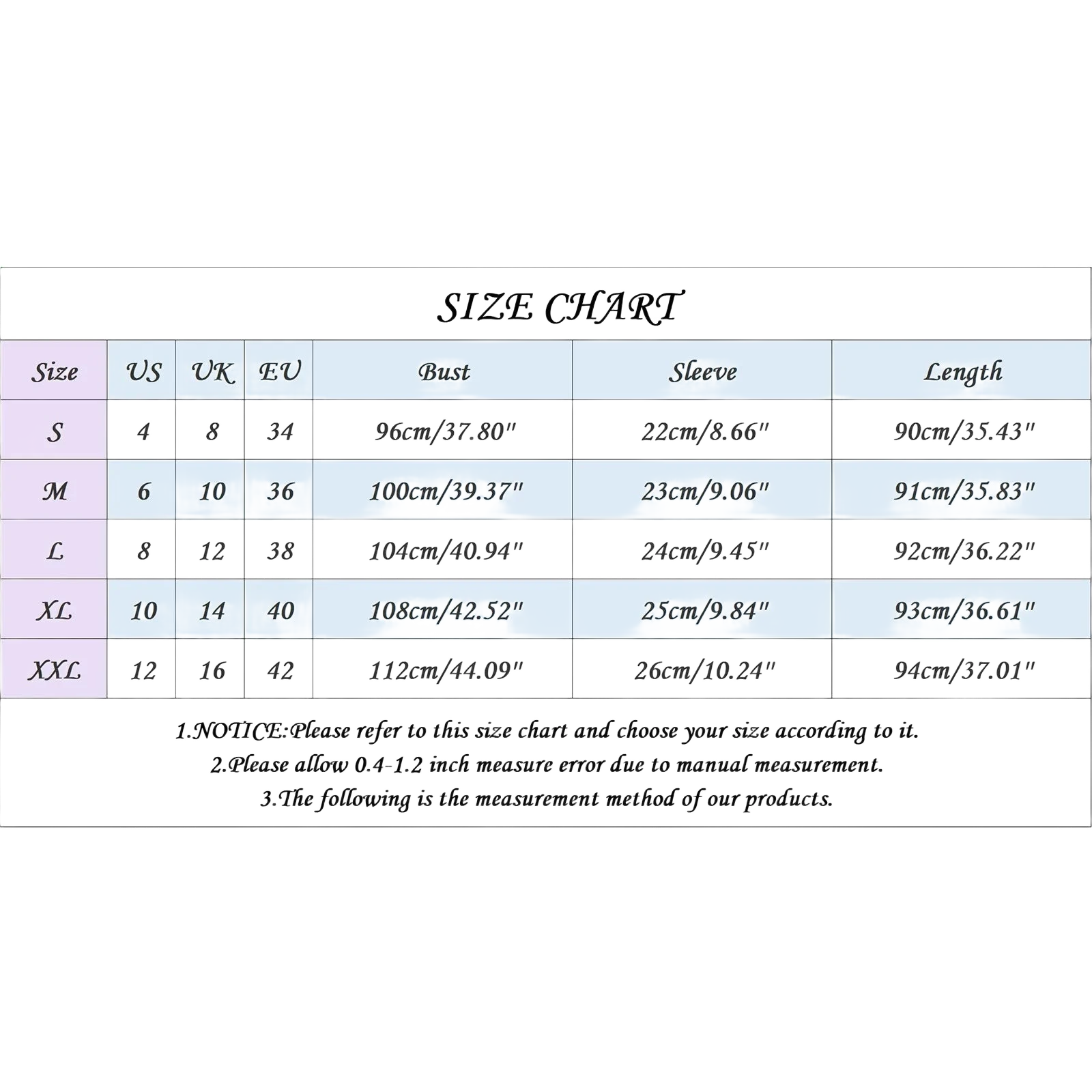 SIZE CHART

| Size | US | UK | EU | Bust | Sleeve | Length |
|---|---|---|---|---|---|---|
| S | 4 | 8 | 34 | 96cm/37.80" | 22cm/8.66" | 90cm/35.43" |
| M | 6 | 10 | 36 | 100cm/39.37" | 23cm/9.06" | 91cm/35.83" |
| L | 8 | 12 | 38 | 104cm/40.94" | 24cm/9.45" | 92cm/36.22" |
| XL | 10 | 14 | 40 | 108cm/42.52" | 25cm/9.84" | 93cm/36.61" |
| XXL | 12 | 16 | 42 | 112cm/44.09" | 26cm/10.24" | 94cm/37.01" |

1.NOTICE:Please refer to this size chart and choose your size according to it.
2.Please allow 0.4-1.2 inch measure error due to manual measurement.
3.The following is the measurement method of our products.